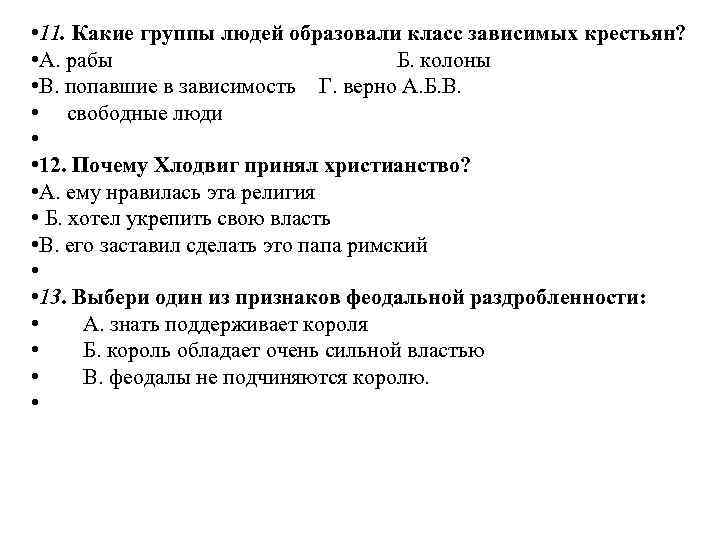 •11. Какие группы людей образовали класс зависимых крестьян?
•А. рабы Б. колоны
•В. попавшие в зависимость Г. верно А.Б.В.
• свободные люди
•
•12. Почему Хлодвиг принял христианство?
•А. ему нравилась эта религия
• Б. хотел укрепить свою власть
•В. его заставил сделать это папа римский
•
•13. Выбери один из признаков феодальной раздробленности:
• А. знать поддерживает короля
• Б. король обладает очень сильной властью
• В. феодалы не подчиняются королю.
•